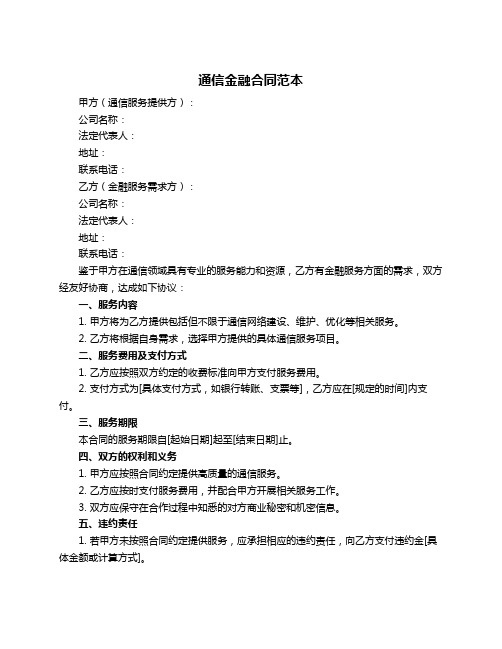 通信金融合同范本

甲方（通信服务提供方）：

公司名称：

法定代表人：

地址：

联系电话：

乙方（金融服务需求方）：

公司名称：

法定代表人：

地址：

联系电话：

鉴于甲方在通信领域具有专业的服务能力和资源，乙方有金融服务方面的需求，双方经友好协商，达成如下协议：

一、服务内容

1. 甲方将为乙方提供包括但不限于通信网络建设、维护、优化等相关服务。

2. 乙方将根据自身需求，选择甲方提供的具体通信服务项目。

二、服务费用及支付方式

1. 乙方应按照双方约定的收费标准向甲方支付服务费用。

2. 支付方式为[具体支付方式，如银行转账、支票等]，乙方应在[规定的时间]内支付。

三、服务期限

本合同的服务期限自[起始日期]起至[结束日期]止。

四、双方的权利和义务

1. 甲方应按照合同约定提供高质量的通信服务。

2. 乙方应按时支付服务费用，并配合甲方开展相关服务工作。

3. 双方应保守在合作过程中知悉的对方商业秘密和机密信息。

五、违约责任

1. 若甲方未按照合同约定提供服务，应承担相应的违约责任，向乙方支付违约金[具体金额或计算方式]。